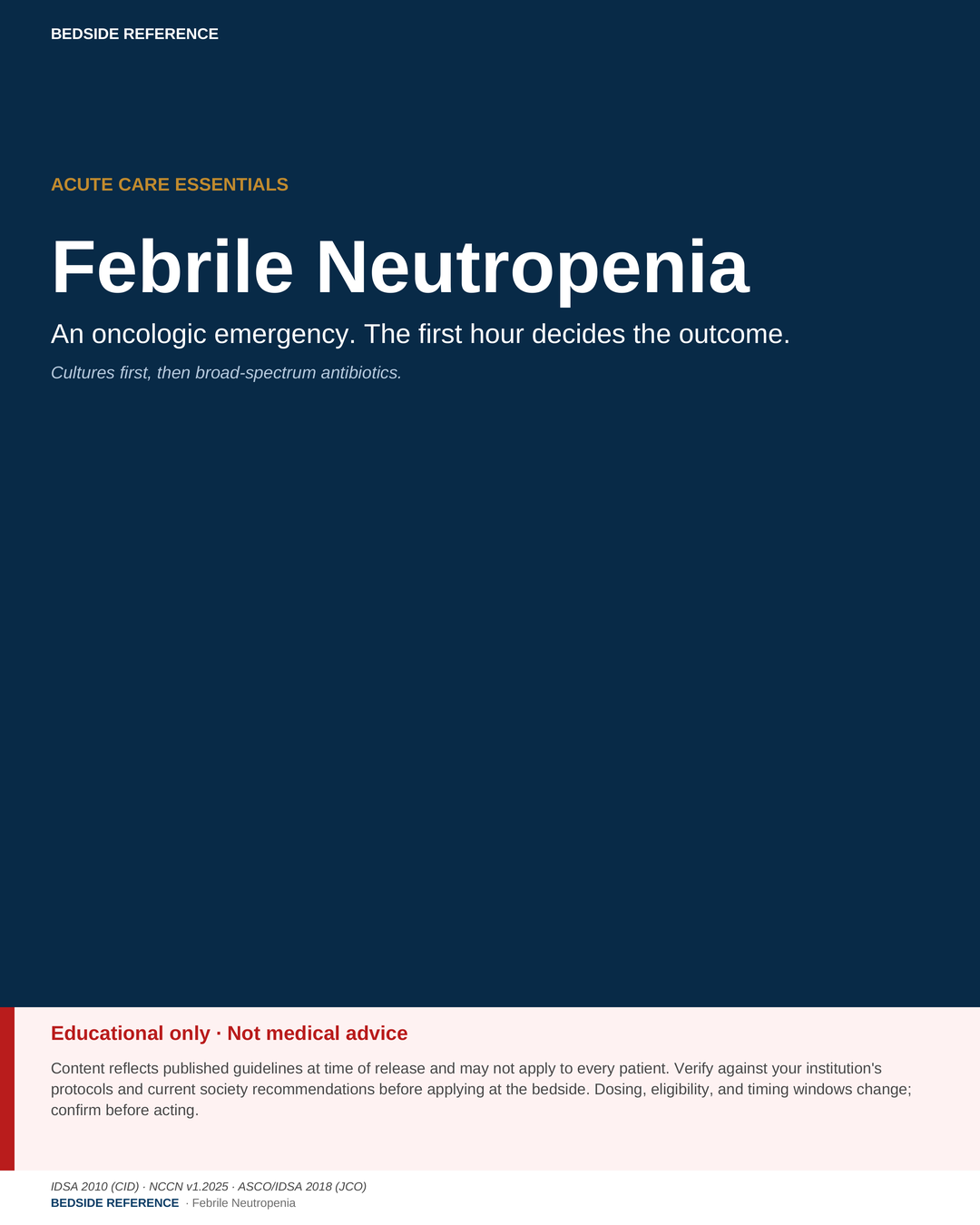 BEDSIDE REFERENCE

ACUTE CARE ESSENTIALS

Febrile Neutropenia

An oncologic emergency. The first hour decides the outcome.

Cultures first, then broad-spectrum antibiotics.

Educational only · Not medical advice

Content reflects published guidelines at time of release and may not apply to every patient. Verify against your institution's protocols and current society recommendations before applying at the bedside. Dosing, eligibility, and timing windows change; confirm before acting.

IDSA 2010 (CID) · NCCN v1.2025 · ASCO/IDSA 2018 (JCO)
BEDSIDE REFERENCE · Febrile Neutropenia